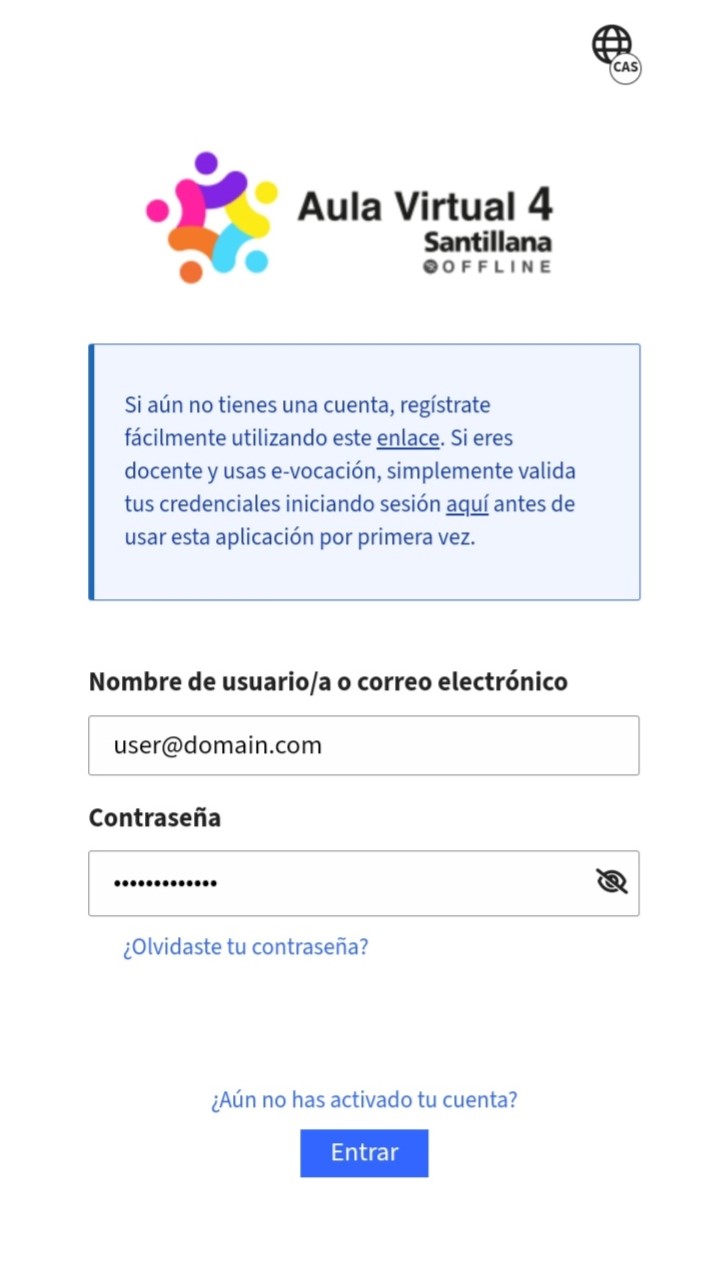 CAS

Aula Virtual 4
Santillana
OFFLINE

Si aún no tienes una cuenta, regístrate fácilmente utilizando este enlace. Si eres docente y usas e-vocación, simplemente valida tus credenciales iniciando sesión aquí antes de usar esta aplicación por primera vez.

Nombre de usuario/a o correo electrónico

user@domain.com

Contraseña

•••••••••••••

¿Olvidaste tu contraseña?

¿Aún no has activado tu cuenta?

Entrar